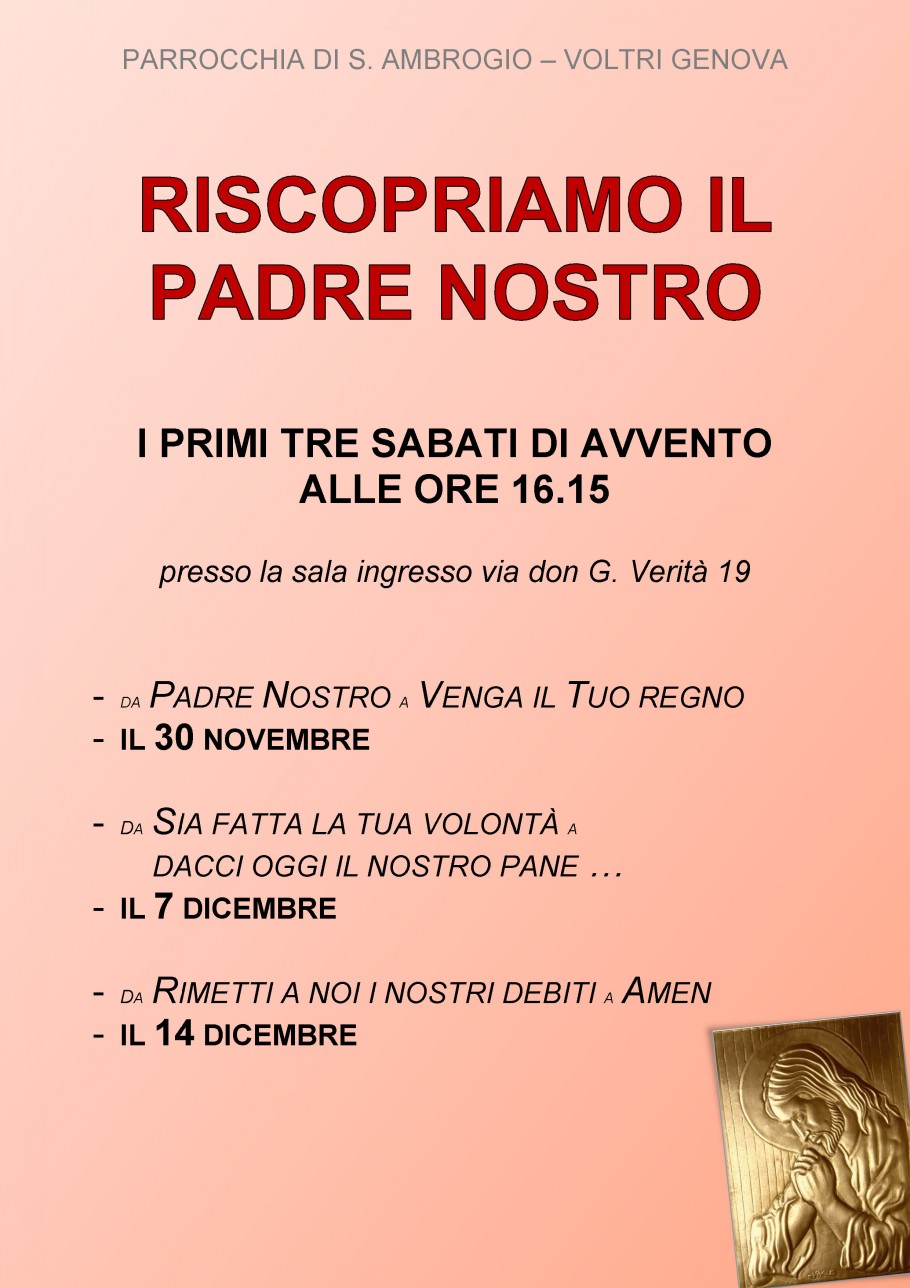 PARROCCHIA DI S. AMBROGIO – VOLTRI GENOVA

RISCOPRIAMO IL PADRE NOSTRO

I PRIMI TRE SABATI DI AVVENTO ALLE ORE 16.15

presso la sala ingresso via don G. Verità 19

- DA PADRE NOSTRO A VENGA IL TUO REGNO
- IL 30 NOVEMBRE

- DA SIA FATTA LA TUA VOLONTÀ A DACCI OGGI IL NOSTRO PANE …
- IL 7 DICEMBRE

- DA RIMETTI A NOI I NOSTRI DEBITI A AMEN
- IL 14 DICEMBRE